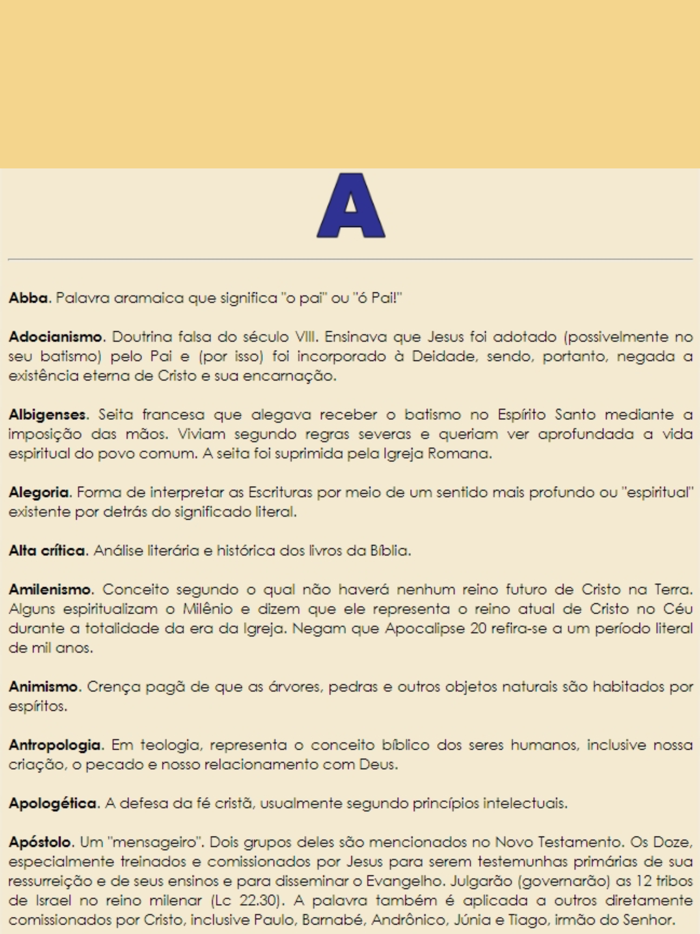 A

**Abba**. Palavra aramaica que significa "o pai" ou "ó Pai!"

**Adocianismo**. Doutrina falsa do século VIII. Ensinava que Jesus foi adotado (possivelmente no seu batismo) pelo Pai e (por isso) foi incorporado à Deidade, sendo, portanto, negada a existência eterna de Cristo e sua encarnação.

**Albigenses**. Seita francesa que alegava receber o batismo no Espírito Santo mediante a imposição das mãos. Viviam segundo regras severas e queriam ver aprofundada a vida espiritual do povo comum. A seita foi suprimida pela Igreja Romana.

**Alegoria**. Forma de interpretar as Escrituras por meio de um sentido mais profundo ou "espiritual" existente por detrás do significado literal.

**Alta crítica**. Análise literária e histórica dos livros da Bíblia.

**Amilenismo**. Conceito segundo o qual não haverá nenhum reino futuro de Cristo na Terra. Alguns espiritualizam o Milênio e dizem que ele representa o reino atual de Cristo no Céu durante a totalidade da era da Igreja. Negam que Apocalipse 20 refira-se a um período literal de mil anos.

**Animismo**. Crença pagã de que as árvores, pedras e outros objetos naturais são habitados por espíritos.

**Antropologia**. Em teologia, representa o conceito bíblico dos seres humanos, inclusive nossa criação, o pecado e nosso relacionamento com Deus.

**Apologética**. A defesa da fé cristã, usualmente segundo princípios intelectuais.

**Apóstolo**. Um "mensageiro". Dois grupos deles são mencionados no Novo Testamento. Os Doze, especialmente treinados e comissionados por Jesus para serem testemunhas primárias de sua ressurreição e de seus ensinos e para disseminar o Evangelho. Julgarão (governarão) as 12 tribos de Israel no reino milenar (Lc 22.30). A palavra também é aplicada a outros diretamente comissionados por Cristo, inclusive Paulo, Barnabé, Andrônico, Júnia e Tiago, irmão do Senhor.